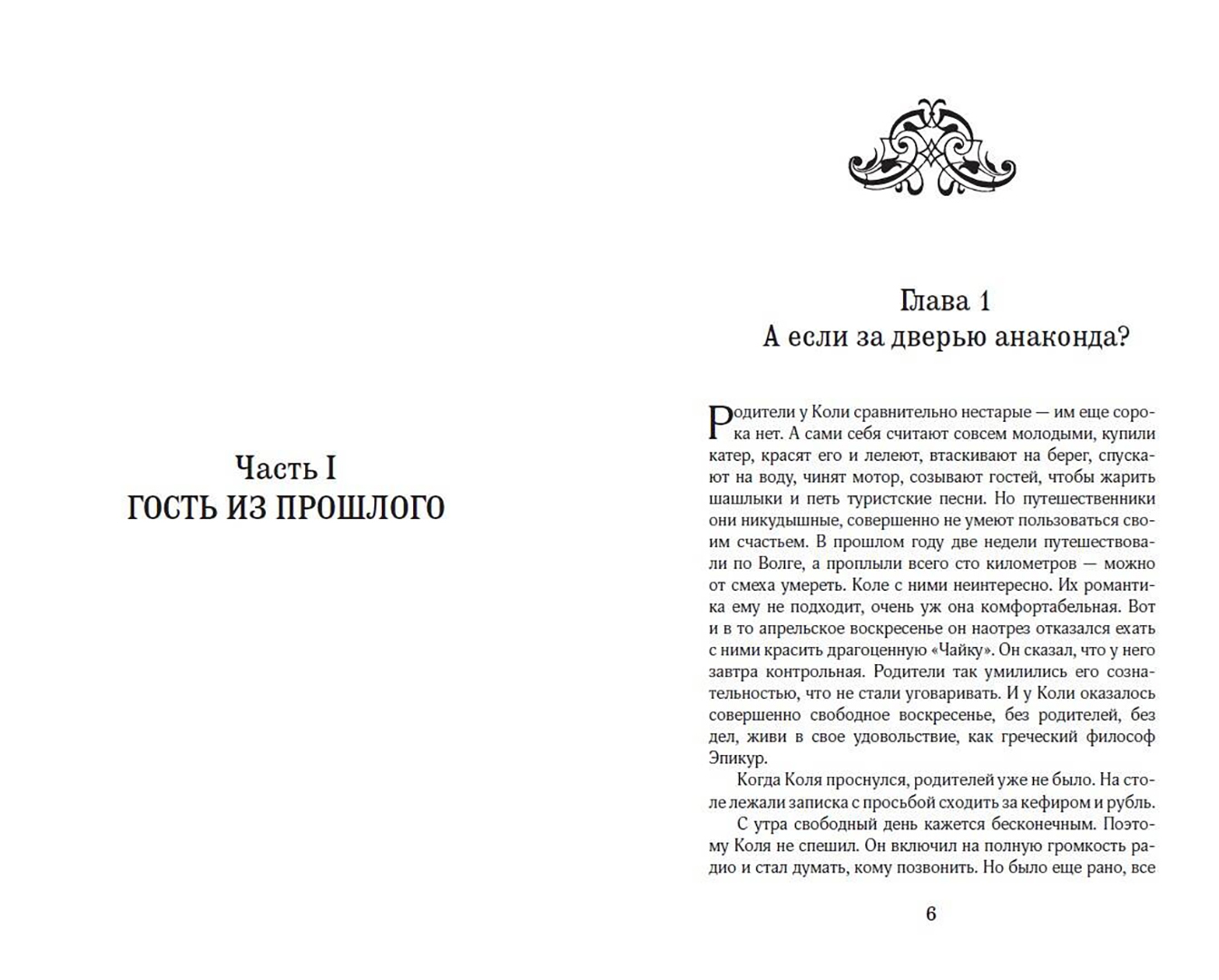 Часть I
ГОСТЬ ИЗ ПРОШЛОГО

Глава 1
А если за дверью анаконда?

Родители у Коли сравнительно нестарые — им еще сорока нет. А сами себя считают совсем молодыми, купили катер, красят его и лелеют, втаскивают на берег, спускают на воду, чинят мотор, созывают гостей, чтобы жарить шашлыки и петь туристские песни. Но путешественники они никудышные, совершенно не умеют пользоваться своим счастьем. В прошлом году две недели путешествовали по Волге, а проплыли всего сто километров — можно от смеха умереть. Коле с ними неинтересно. Их романтика ему не подходит, очень уж она комфортабельная. Вот и в то апрельское воскресенье он наотрез отказался ехать с ними красить драгоценную «Чайку». Он сказал, что у него завтра контрольная. Родители так умилились его сознательностью, что не стали уговаривать. И у Коли оказалось совершенно свободное воскресенье, без родителей, без дел, живи в свое удовольствие, как греческий философ Эпикур.

Когда Коля проснулся, родителей уже не было. На столе лежали записка с просьбой сходить за кефиром и рубль.

С утра свободный день кажется бесконечным. Поэтому Коля не спешил. Он включил на полную громкость радио и стал думать, кому позвонить. Но было еще рано, все

6